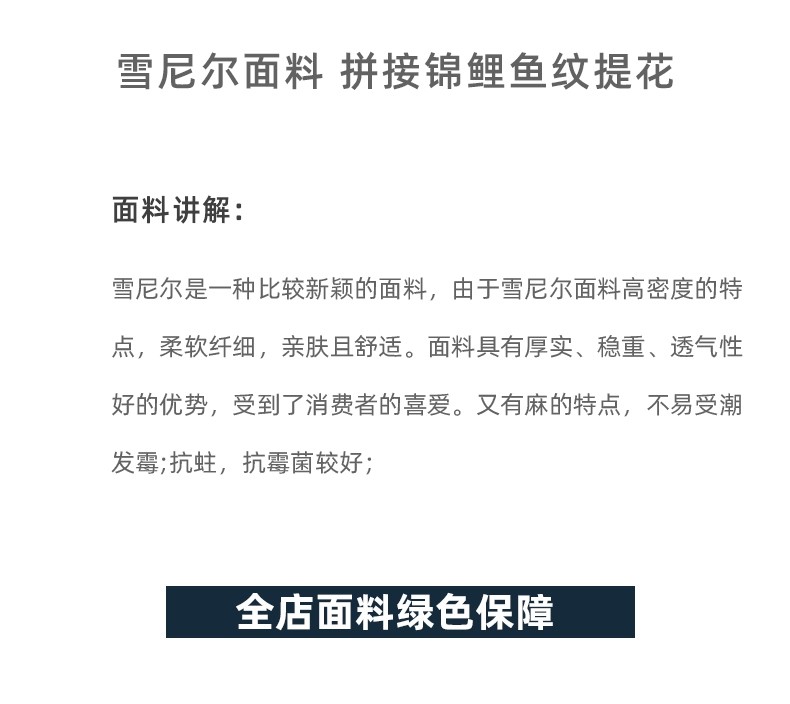 雪尼尔面料 拼接锦鲤鱼纹提花

面料讲解:

雪尼尔是一种比较新颖的面料，由于雪尼尔面料高密度的特点，柔软纤细，亲肤且舒适。面料具有厚实、稳重、透气性好的优势，受到了消费者的喜爱。又有麻的特点，不易受潮发霉;抗蛀，抗霉菌较好;

全店面料绿色保障